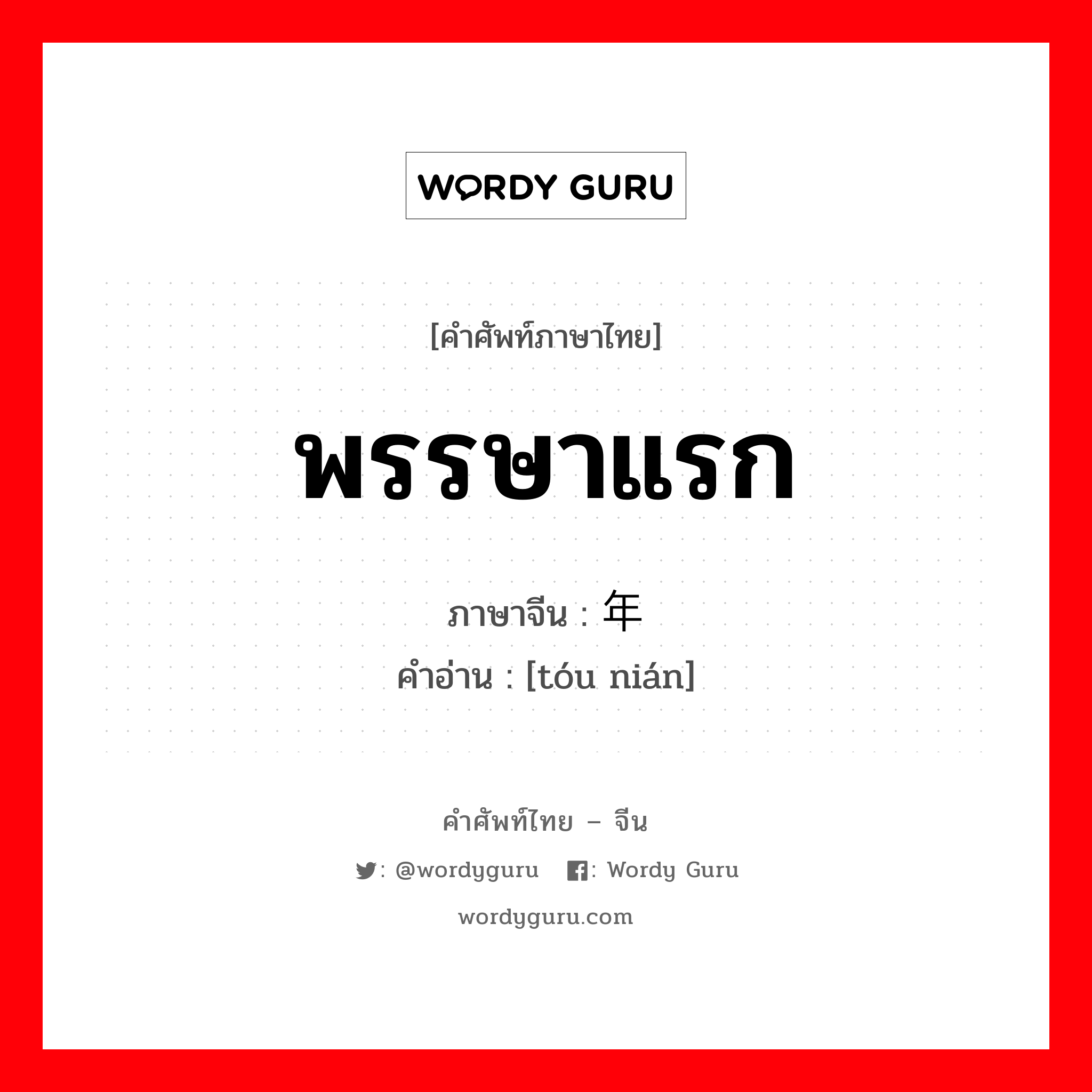 WORDY GURU

[คำศัพท์ภาษาไทย]

พรรษาแรก

ภาษาจีน : 年

คำอ่าน : [tóu nián]

คำศัพท์ไทย – จีน

: @wordyguru : Wordy Guru

wordyguru.com